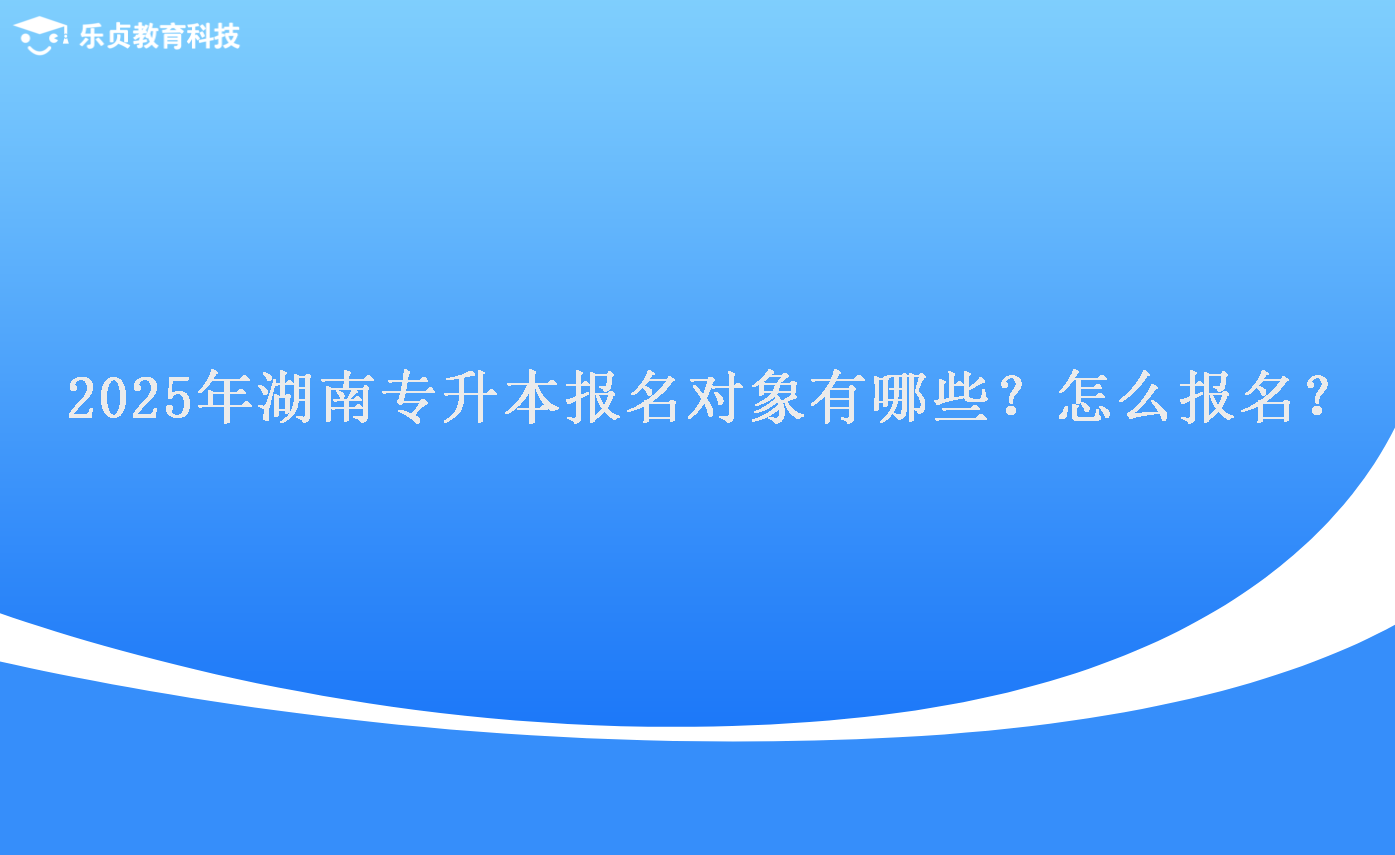 乐贞教育科技

2025年湖南专升本报名对象有哪些？怎么报名？